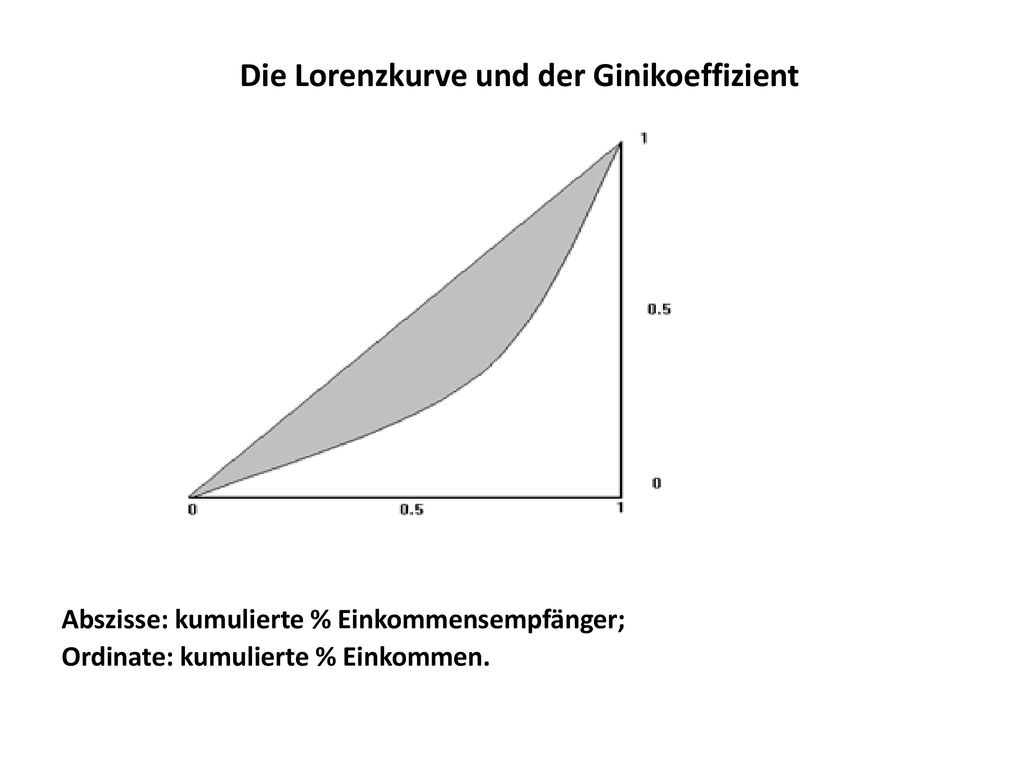 Die Lorenzkurve und der Ginikoeffizient

1

0.5

0

0

0.5

1

Abszisse: kumulierte % Einkommensempfänger;
Ordinate: kumulierte % Einkommen.